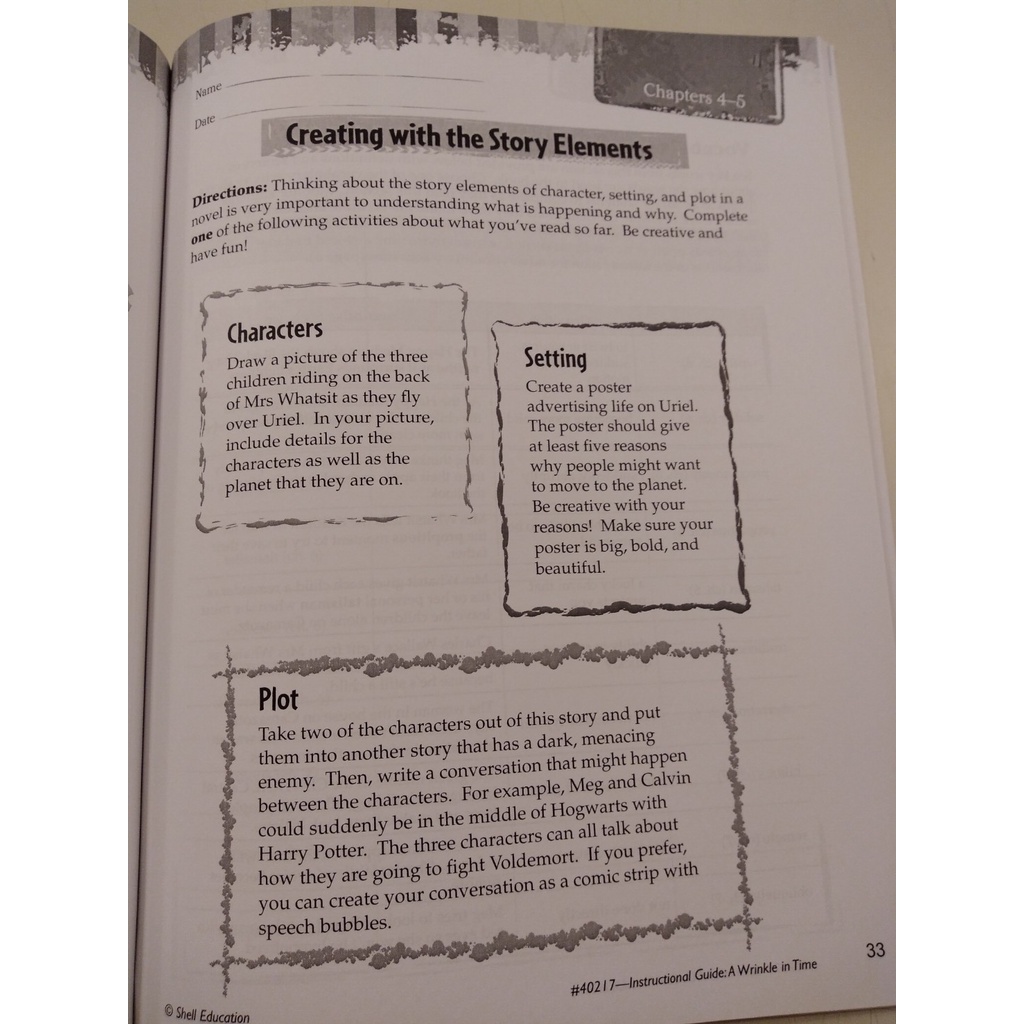 Name

Date

Chapters 4–5

Creating with the Story Elements

Directions: Thinking about the story elements of character, setting, and plot in a novel is very important to understanding what is happening and why. Complete one of the following activities about what you've read so far. Be creative and have fun!

Characters

Draw a picture of the three children riding on the back of Mrs Whatsit as they fly over Uriel. In your picture, include details for the characters as well as the planet that they are on.

Setting

Create a poster advertising life on Uriel. The poster should give at least five reasons why people might want to move to the planet. Be creative with your reasons! Make sure your poster is big, bold, and beautiful.

Plot

Take two of the characters out of this story and put them into another story that has a dark, menacing enemy. Then, write a conversation that might happen between the characters. For example, Meg and Calvin could suddenly be in the middle of Hogwarts with Harry Potter. The three characters can all talk about how they are going to fight Voldemort. If you prefer, you can create your conversation as a comic strip with speech bubbles.

33

#40217—Instructional Guide: A Wrinkle in Time

© Shell Education